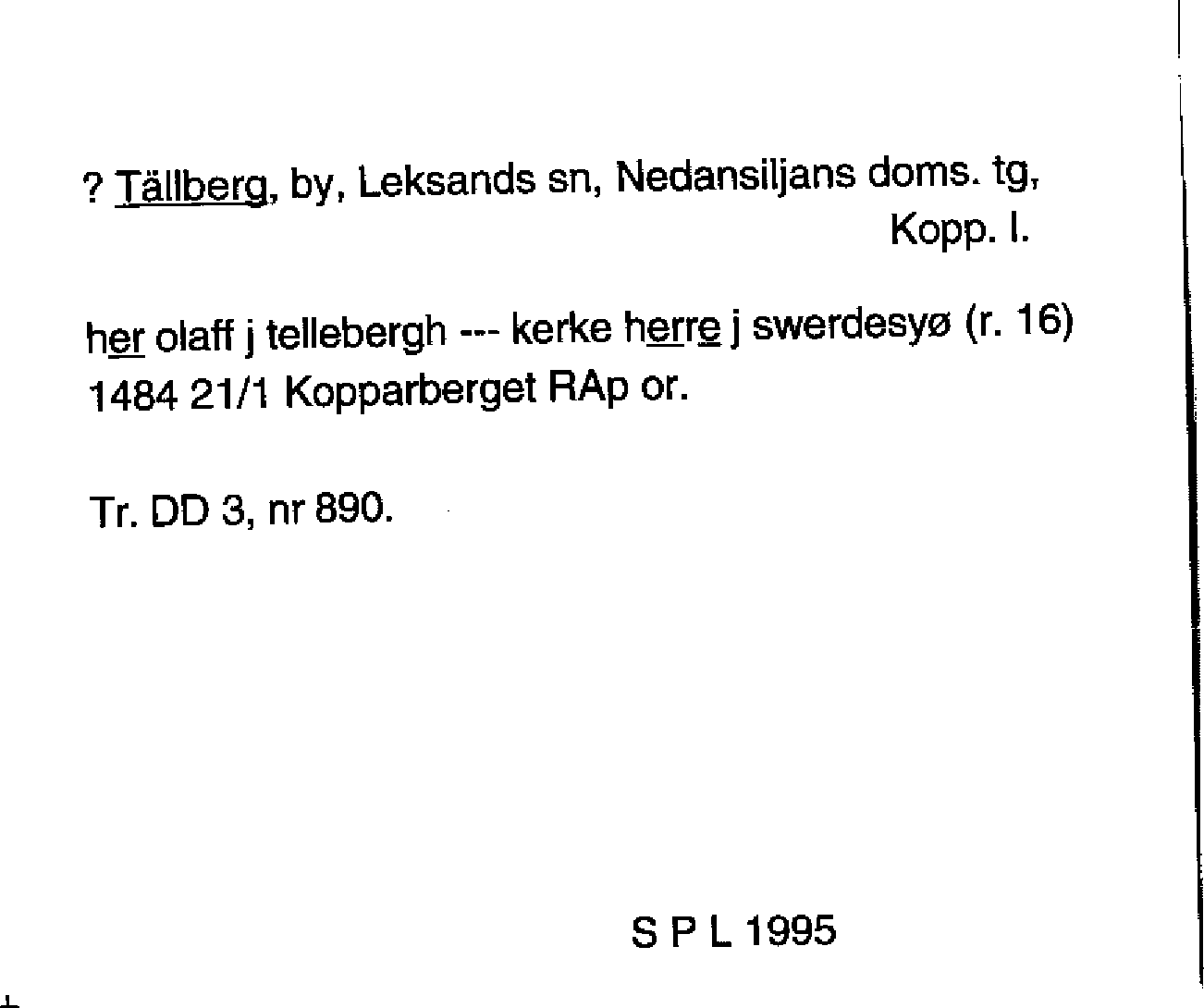 ? Tällberg, by, Leksands sn, Nedansiljans doms. tg, Kopp. l.

her olaff j tellebergh --- kerke herre j swerdesyø (r. 16) 1484 21/1 Kopparberget RAp or.

Tr. DD 3, nr 890.

S P L 1995